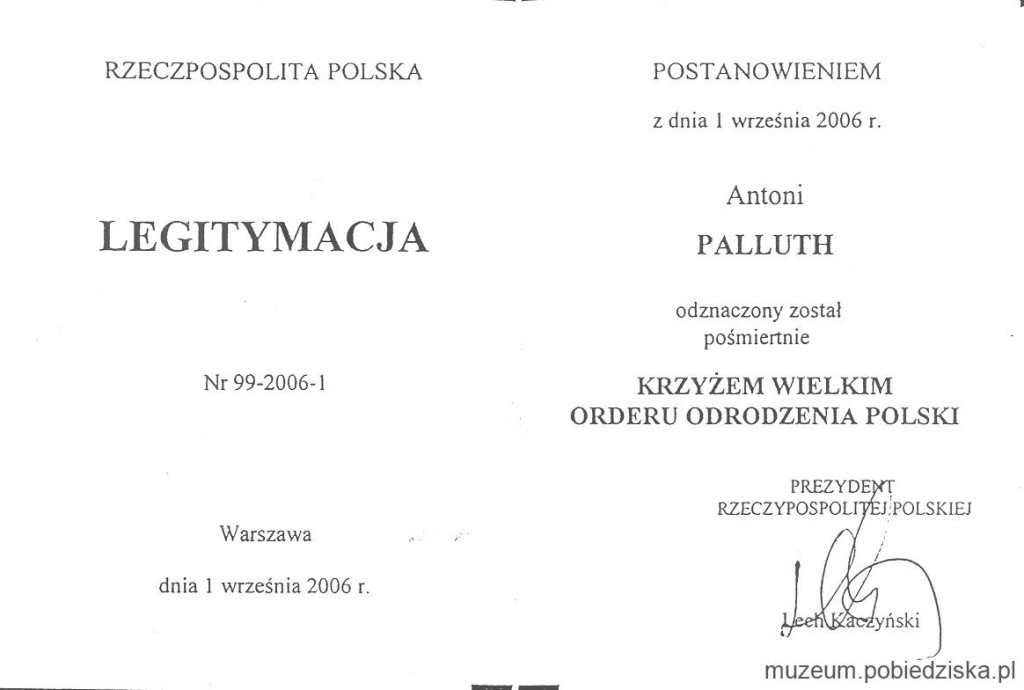 RZECZPOSPOLITA POLSKA

LEGITYMACJA

Nr 99-2006-1

Warszawa

dnia 1 września 2006 r.

POSTANOWIENIEM

z dnia 1 września 2006 r.

Antoni

PALLUTH

odznaczony został pośmiertnie

KRZYŻEM WIELKIM ORDERU ODRODZENIA POLSKI

PREZYDENT RZECZYPOSPOLITEJ POLSKIEJ

Lech Kaczyński

muzeum.pobiedziska.pl